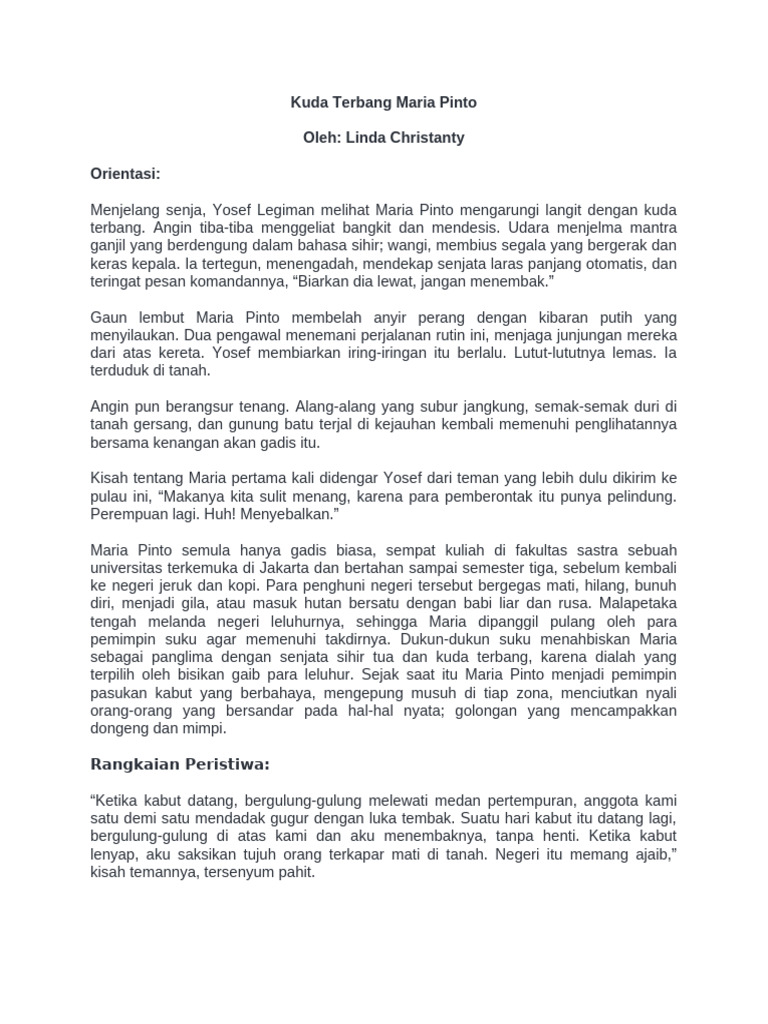 Kuda Terbang Maria Pinto

Oleh: Linda Christanty

Orientasi:

Menjelang senja, Yosef Legiman melihat Maria Pinto mengarungi langit dengan kuda terbang. Angin tiba-tiba menggeliat bangkit dan mendesis. Udara menjelma mantra ganjil yang berdengung dalam bahasa sihir; wangi, membius segala yang bergerak dan keras kepala. Ia tertegun, menengadah, mendekap senjata laras panjang otomatis, dan teringat pesan komandannya, “Biarkan dia lewat, jangan menembak.”

Gaun lembut Maria Pinto membelah anyir perang dengan kibaran putih yang menyilaukan. Dua pengawal menemani perjalanan rutin ini, menjaga junjungan mereka dari atas kereta. Yosef membiarkan iring-iringan itu berlalu. Lutut-lututnya lemas. Ia terduduk di tanah.

Angin pun berangsur tenang. Alang-alang yang subur jangkung, semak-semak duri di tanah gersang, dan gunung batu terjal di kejauhan kembali memenuhi penglihatannya bersama kenangan akan gadis itu.

Kisah tentang Maria pertama kali didengar Yosef dari teman yang lebih dulu dikirim ke pulau ini, “Makanya kita sulit menang, karena para pemberontak itu punya pelindung. Perempuan lagi. Huh! Menyebalkan.”

Maria Pinto semula hanya gadis biasa, sempat kuliah di fakultas sastra sebuah universitas terkemuka di Jakarta dan bertahan sampai semester tiga, sebelum kembali ke negeri jeruk dan kopi. Para penghuni negeri tersebut bergegas mati, hilang, bunuh diri, menjadi gila, atau masuk hutan bersatu dengan babi liar dan rusa. Malapetaka tengah melanda negeri leluhurnya, sehingga Maria dipanggil pulang oleh para pemimpin suku agar memenuhi takdirnya. Dukun-dukun suku menahbiskan Maria sebagai panglima dengan senjata sihir tua dan kuda terbang, karena dialah yang terpilih oleh bisikan gaib para leluhur. Sejak saat itu Maria Pinto menjadi pemimpin pasukan kabut yang berbahaya, mengepung musuh di tiap zona, menciutkan nyali orang-orang yang bersandar pada hal-hal nyata; golongan yang mencampakkan dongeng dan mimpi.

Rangkaian Peristiwa:

“Ketika kabut datang, bergulung-gulung melewati medan pertempuran, anggota kami satu demi satu mendadak gugur dengan luka tembak. Suatu hari kabut itu datang lagi, bergulung-gulung di atas kami dan aku menembaknya, tanpa henti. Ketika kabut lenyap, aku saksikan tujuh orang terkapar mati di tanah. Negeri itu memang ajaib,” kisah temannya, tersenyum pahit.